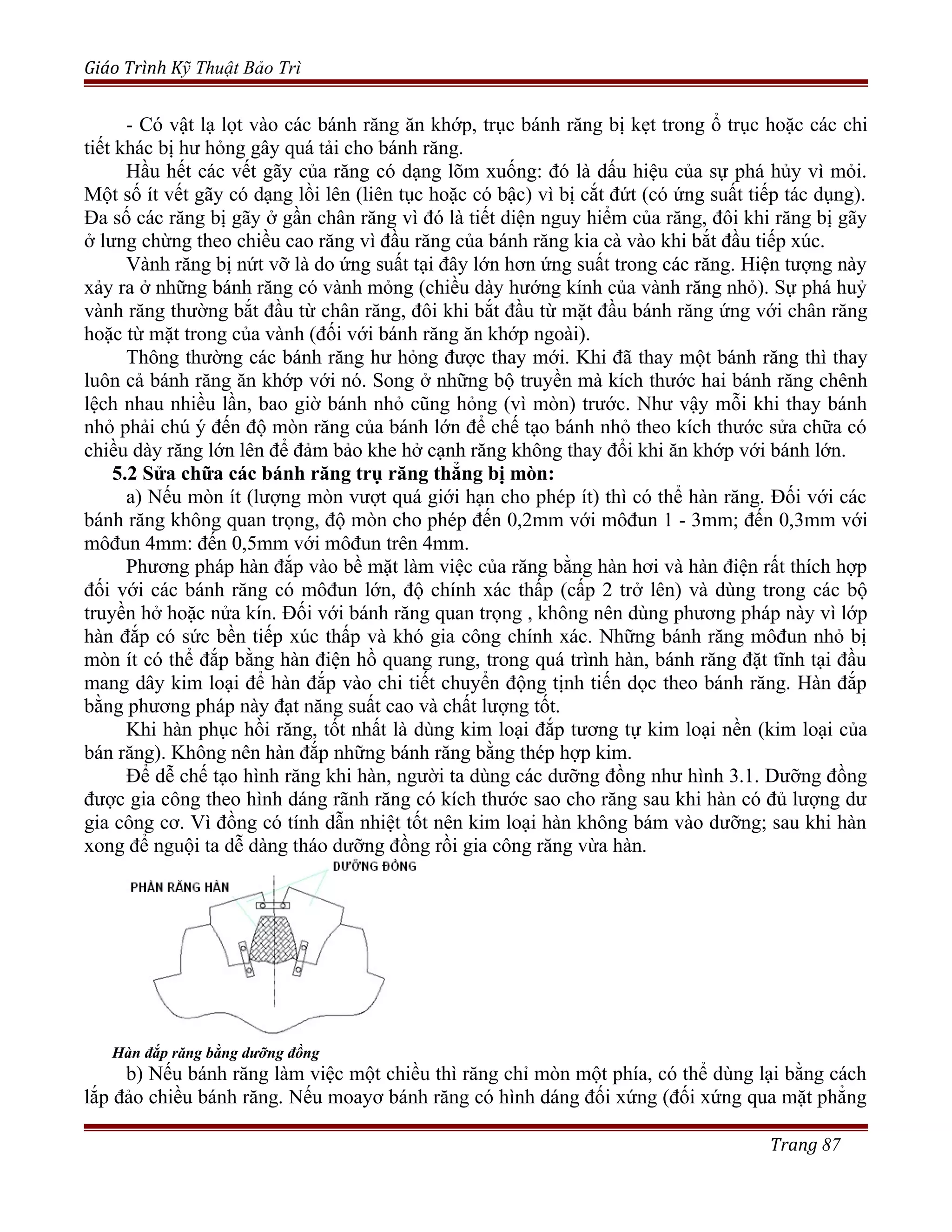 Giáo Trình Kỹ Thuật Bảo Trì

- Có vật lạ lọt vào các bánh răng ăn khớp, trục bánh răng bị kẹt trong ổ trục hoặc các chi tiết khác bị hư hỏng gây quá tải cho bánh răng.

Hầu hết các vết gãy của răng có dạng lõm xuống: đó là dấu hiệu của sự phá hủy vì mỏi. Một số ít vết gãy có dạng lồi lên (liên tục hoặc có bậc) vì bị cắt đứt (có ứng suất tiếp tác dụng). Đa số các răng bị gãy ở gần chân răng vì đó là tiết diện nguy hiểm của răng, đôi khi răng bị gãy ở lưng chừng theo chiều cao răng vì đầu răng của bánh răng kia cà vào khi bắt đầu tiếp xúc.

Vành răng bị nứt vỡ là do ứng suất tại đây lớn hơn ứng suất trong các răng. Hiện tượng này xảy ra ở những bánh răng có vành mỏng (chiều dày hướng kính của vành răng nhỏ). Sự phá huỷ vành răng thường bắt đầu từ chân răng, đôi khi bắt đầu từ mặt đầu bánh răng ứng với chân răng hoặc từ mặt trong của vành (đối với bánh răng ăn khớp ngoài).

Thông thường các bánh răng hư hỏng được thay mới. Khi đã thay một bánh răng thì thay luôn cả bánh răng ăn khớp với nó. Song ở những bộ truyền mà kích thước hai bánh răng chênh lệch nhau nhiều lần, bao giờ bánh nhỏ cũng hỏng (vì mòn) trước. Như vậy mỗi khi thay bánh nhỏ phải chú ý đến độ mòn răng của bánh lớn để chế tạo bánh nhỏ theo kích thước sửa chữa có chiều dày răng lớn lên để đảm bảo khe hở cạnh răng không thay đổi khi ăn khớp với bánh lớn.

5.2 Sửa chữa các bánh răng trụ răng thẳng bị mòn:

a) Nếu mòn ít (lượng mòn vượt quá giới hạn cho phép ít) thì có thể hàn răng. Đối với các bánh răng không quan trọng, độ mòn cho phép đến 0,2mm với môđun 1 - 3mm; đến 0,3mm với môđun 4mm: đến 0,5mm với môđun trên 4mm.

Phương pháp hàn đắp vào bề mặt làm việc của răng bằng hàn hơi và hàn điện rất thích hợp đối với các bánh răng có môđun lớn, độ chính xác thấp (cấp 2 trở lên) và dùng trong các bộ truyền hở hoặc nửa kín. Đối với bánh răng quan trọng , không nên dùng phương pháp này vì lớp hàn đắp có sức bền tiếp xúc thấp và khó gia công chính xác. Những bánh răng môđun nhỏ bị mòn ít có thể đắp bằng hàn điện hồ quang rung, trong quá trình hàn, bánh răng đặt tĩnh tại đầu mang dây kim loại để hàn đắp vào chi tiết chuyển động tịnh tiến dọc theo bánh răng. Hàn đắp bằng phương pháp này đạt năng suất cao và chất lượng tốt.

Khi hàn phục hồi răng, tốt nhất là dùng kim loại đắp tương tự kim loại nền (kim loại của bán răng). Không nên hàn đắp những bánh răng bằng thép hợp kim.

Để dễ chế tạo hình răng khi hàn, người ta dùng các dưỡng đồng như hình 3.1. Dưỡng đồng được gia công theo hình dáng rãnh răng có kích thước sao cho răng sau khi hàn có đủ lượng dư gia công cơ. Vì đồng có tính dẫn nhiệt tốt nên kim loại hàn không bám vào dưỡng; sau khi hàn xong để nguội ta dễ dàng tháo dưỡng đồng rồi gia công răng vừa hàn.

DƯỠNG ĐỒNG
PHẦN RĂNG HÀN

Hàn đắp răng bằng dưỡng đồng

b) Nếu bánh răng làm việc một chiều thì răng chỉ mòn một phía, có thể dùng lại bằng cách lắp đảo chiều bánh răng. Nếu moayơ bánh răng có hình dáng đối xứng (đối xứng qua mặt phẳng

Trang 87